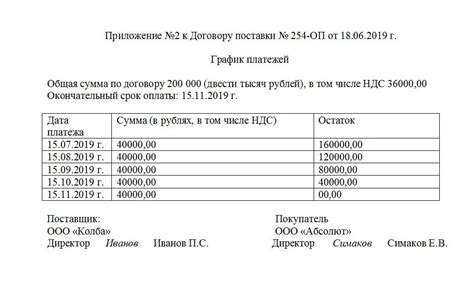 Приложение №2 к Договору поставки № 254-ОП от 18.06.2019 г.

График платежей

Общая сумма по договору 200 000 (двести тысяч рублей), в том числе НДС 36000,00
Окончательный срок оплаты: 15.11.2019 г.

| Дата платежа | Сумма (в рублях, в том числе НДС) | Остаток |
|---|---|---|
| 15.07.2019 г. | 40000,00 | 160000,00 |
| 15.08.2019 г. | 40000,00 | 120000,00 |
| 15.09.2019 г. | 40000,00 | 80000,00 |
| 15.10.2019 г. | 40000,00 | 40000,00 |
| 15.11.2019 г. | 40000,00 | 00,00 |

Поставщик:
ООО «Колба»
Директор Иванов Иванов П.С.

Покупатель
ООО «Абсолют»
Директор Симаков Симаков Е.В.